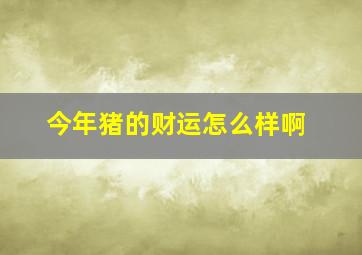 今年猪的财运怎么样啊